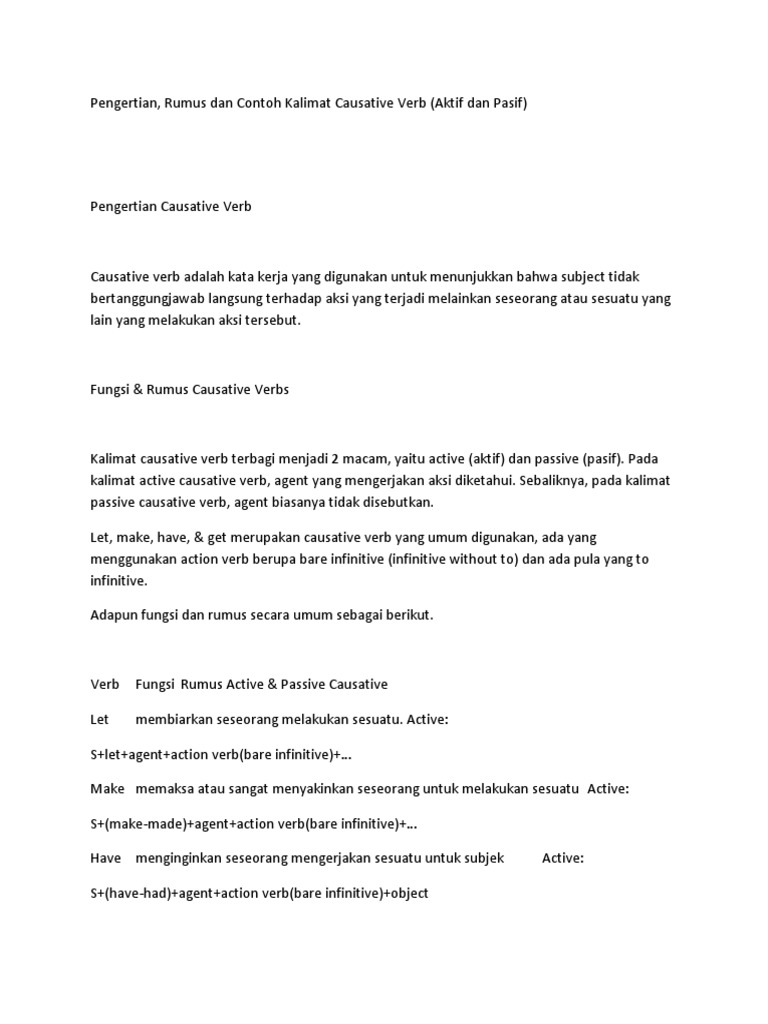 Pengertian, Rumus dan Contoh Kalimat Causative Verb (Aktif dan Pasif)

Pengertian Causative Verb

Causative verb adalah kata kerja yang digunakan untuk menunjukkan bahwa subject tidak bertanggungjawab langsung terhadap aksi yang terjadi melainkan seseorang atau sesuatu yang lain yang melakukan aksi tersebut.

Fungsi & Rumus Causative Verbs

Kalimat causative verb terbagi menjadi 2 macam, yaitu active (aktif) dan passive (pasif). Pada kalimat active causative verb, agent yang mengerjakan aksi diketahui. Sebaliknya, pada kalimat passive causative verb, agent biasanya tidak disebutkan.

Let, make, have, & get merupakan causative verb yang umum digunakan, ada yang menggunakan action verb berupa bare infinitive (infinitive without to) dan ada pula yang to infinitive.

Adapun fungsi dan rumus secara umum sebagai berikut.

Verb Fungsi Rumus Active & Passive Causative

Let membiarkan seseorang melakukan sesuatu. Active:

S+let+agent+action verb(bare infinitive)+...

Make memaksa atau sangat menyakinkan seseorang untuk melakukan sesuatu Active:

S+(make-made)+agent+action verb(bare infinitive)+...

Have menginginkan seseorang mengerjakan sesuatu untuk subjek Active:

S+(have-had)+agent+action verb(bare infinitive)+object